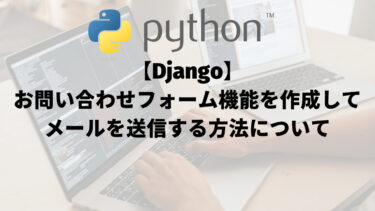 python™

【Django】
お問い合わせフォーム機能を作成して
メールを送信する方法について